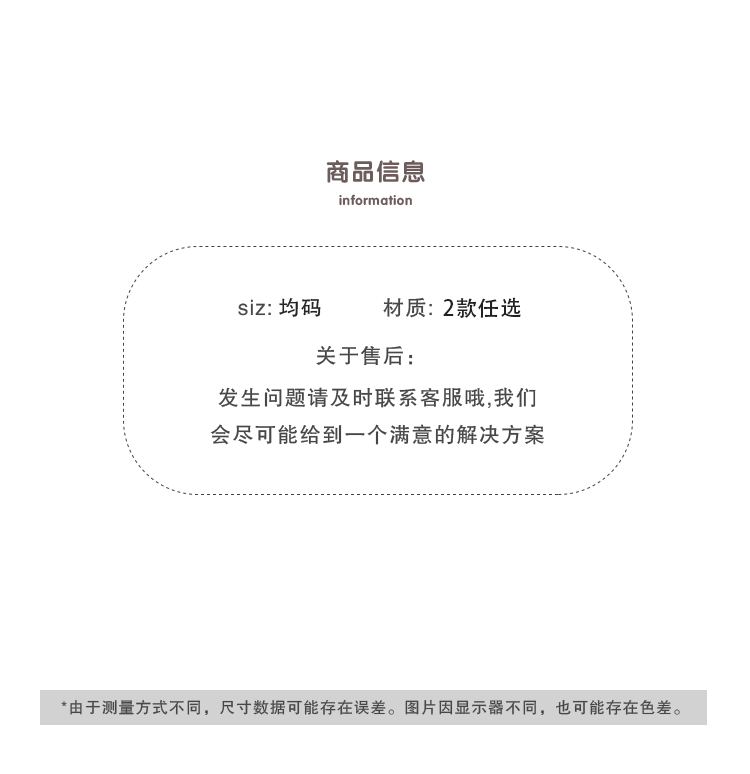 商品信息
information

siz:均码 材质:2款任选

关于售后:

发生问题请及时联系客服哦,我们会尽可能给到一个满意的解决方案

*由于测量方式不同，尺寸数据可能存在误差。图片因显示器不同，也可能存在色差。